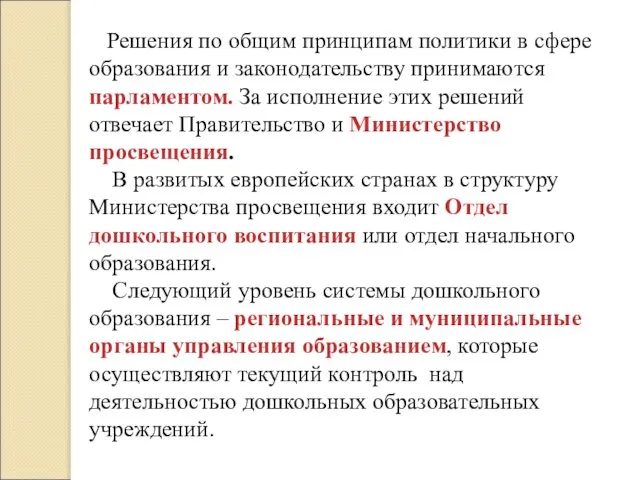 Решения по общим принципам политики в сфере образования и законодательству принимаются парламентом. За исполнение этих решений отвечает Правительство и Министерство просвещения.

В развитых европейских странах в структуру Министерства просвещения входит Отдел дошкольного воспитания или отдел начального образования.

Следующий уровень системы дошкольного образования – региональные и муниципальные органы управления образованием, которые осуществляют текущий контроль над деятельностью дошкольных образовательных учреждений.